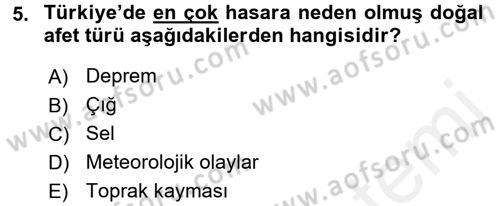 5. Türkiye'de en çok hasara neden olmuş doğal afet türü aşağıdakilerden hangisidir?

A) Deprem
B) Çığ
C) Sel
D) Meteorolojik olaylar
E) Toprak kayması

www.aofsoru.com
www.aofsoru.com
www.aofsoru.com